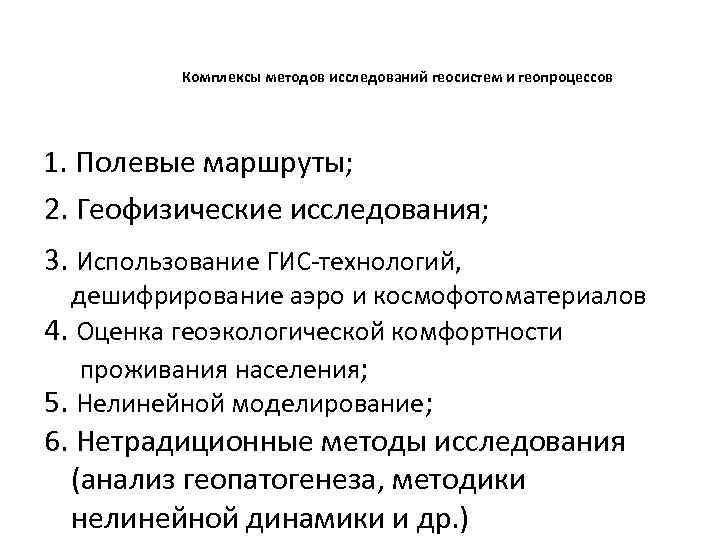 Комплексы методов исследований геосистем и геопроцессов

1. Полевые маршруты;

2. Геофизические исследования;

3. Использование ГИС-технологий, дешифрирование аэро и космофотоматериалов

4. Оценка геоэкологической комфортности проживания населения;

5. Нелинейной моделирование;

6. Нетрадиционные методы исследования (анализ геопатогенеза, методики нелинейной динамики и др.)